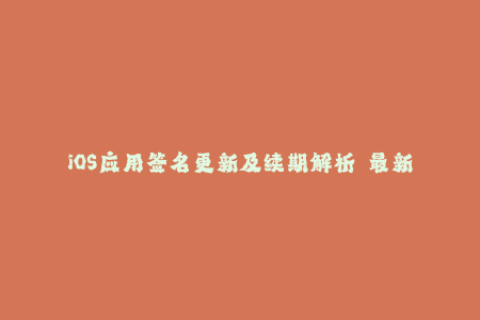 iOS应用签名更新及续期解析 最新